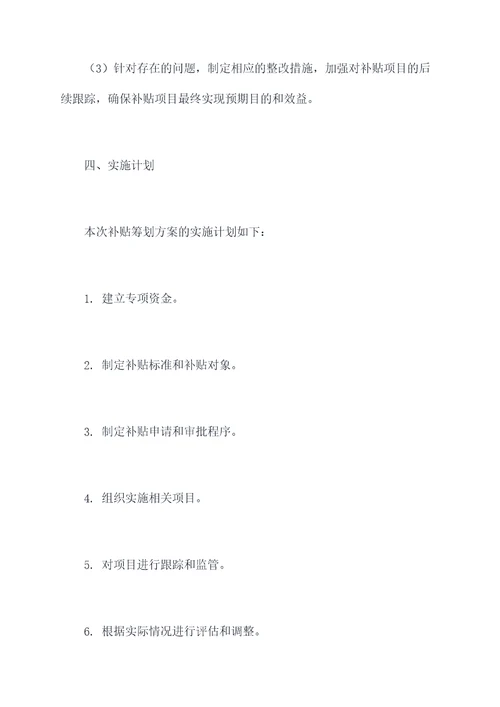 （3）针对存在的问题，制定相应的整改措施，加强对补贴项目的后续跟踪，确保补贴项目最终实现预期目的和效益。

四、实施计划

本次补贴筹划方案的实施计划如下：

1. 建立专项资金。

2. 制定补贴标准和补贴对象。

3. 制定补贴申请和审批程序。

4. 组织实施相关项目。

5. 对项目进行跟踪和监管。

6. 根据实际情况进行评估和调整。